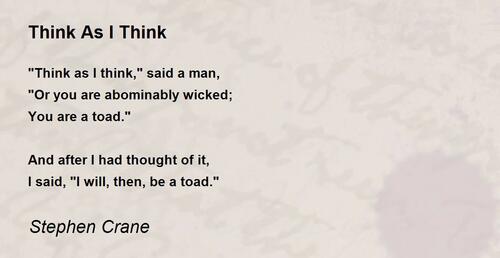 Think As I Think

"Think as I think," said a man,
"Or you are abominably wicked;
You are a toad."

And after I had thought of it,
I said, "I will, then, be a toad."

Stephen Crane